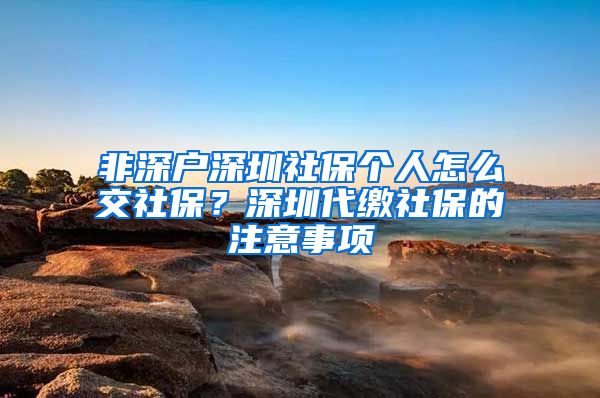 非深户深圳社保个人怎么交社保？深圳代缴社保的注意事项